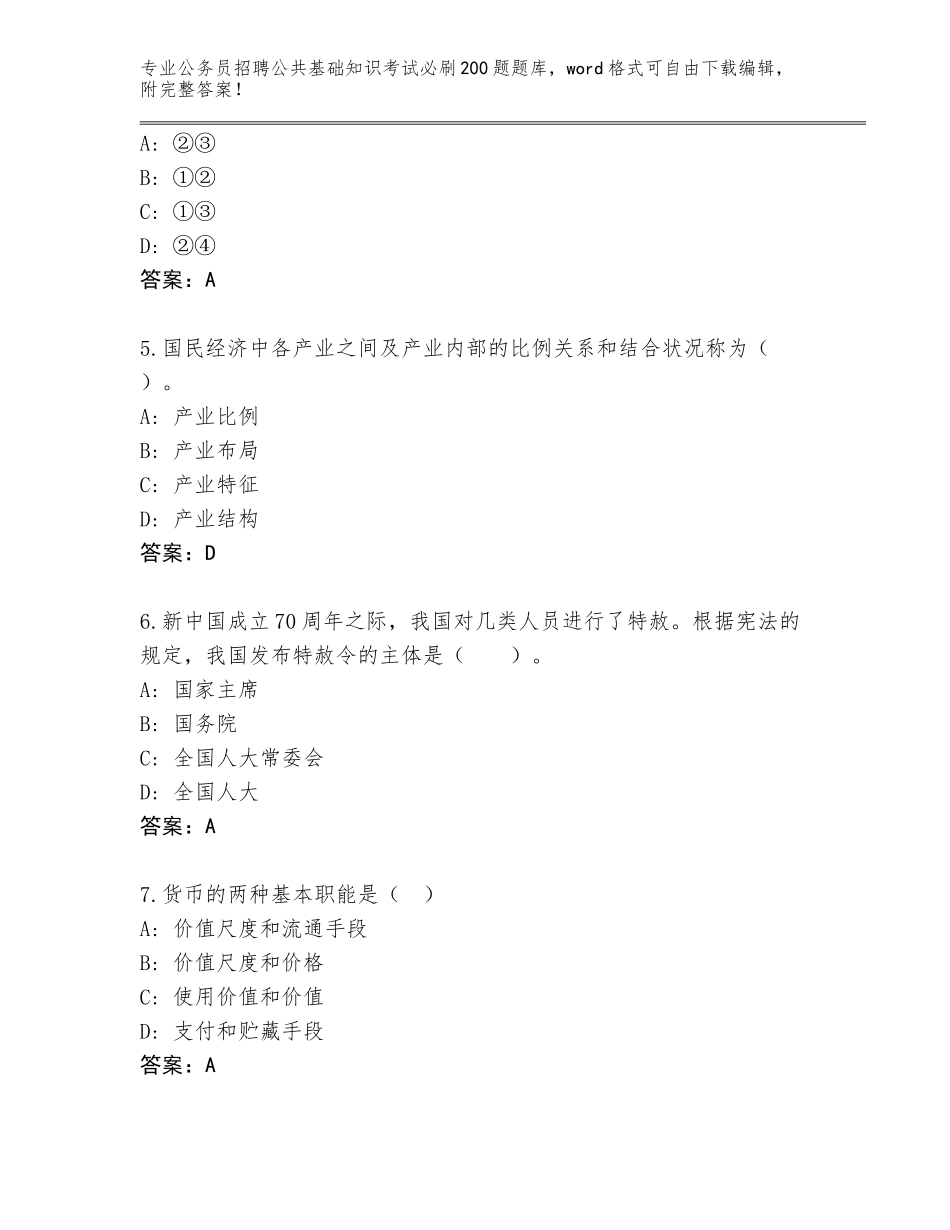 专业公务员招聘公共基础知识考试必刷200题题库，word格式可自由下载编辑，附完整答案！

A：②③
B：①②
C：①③
D：②④
答案：A

5.国民经济中各产业之间及产业内部的比例关系和结合状况称为（ ）。
A：产业比例
B：产业布局
C：产业特征
D：产业结构
答案：D

6.新中国成立70周年之际，我国对几类人员进行了特赦。根据宪法的规定，我国发布特赦令的主体是（　　）。
A：国家主席
B：国务院
C：全国人大常委会
D：全国人大
答案：A

7.货币的两种基本职能是（ ）
A：价值尺度和流通手段
B：价值尺度和价格
C：使用价值和价值
D：支付和贮藏手段
答案：A